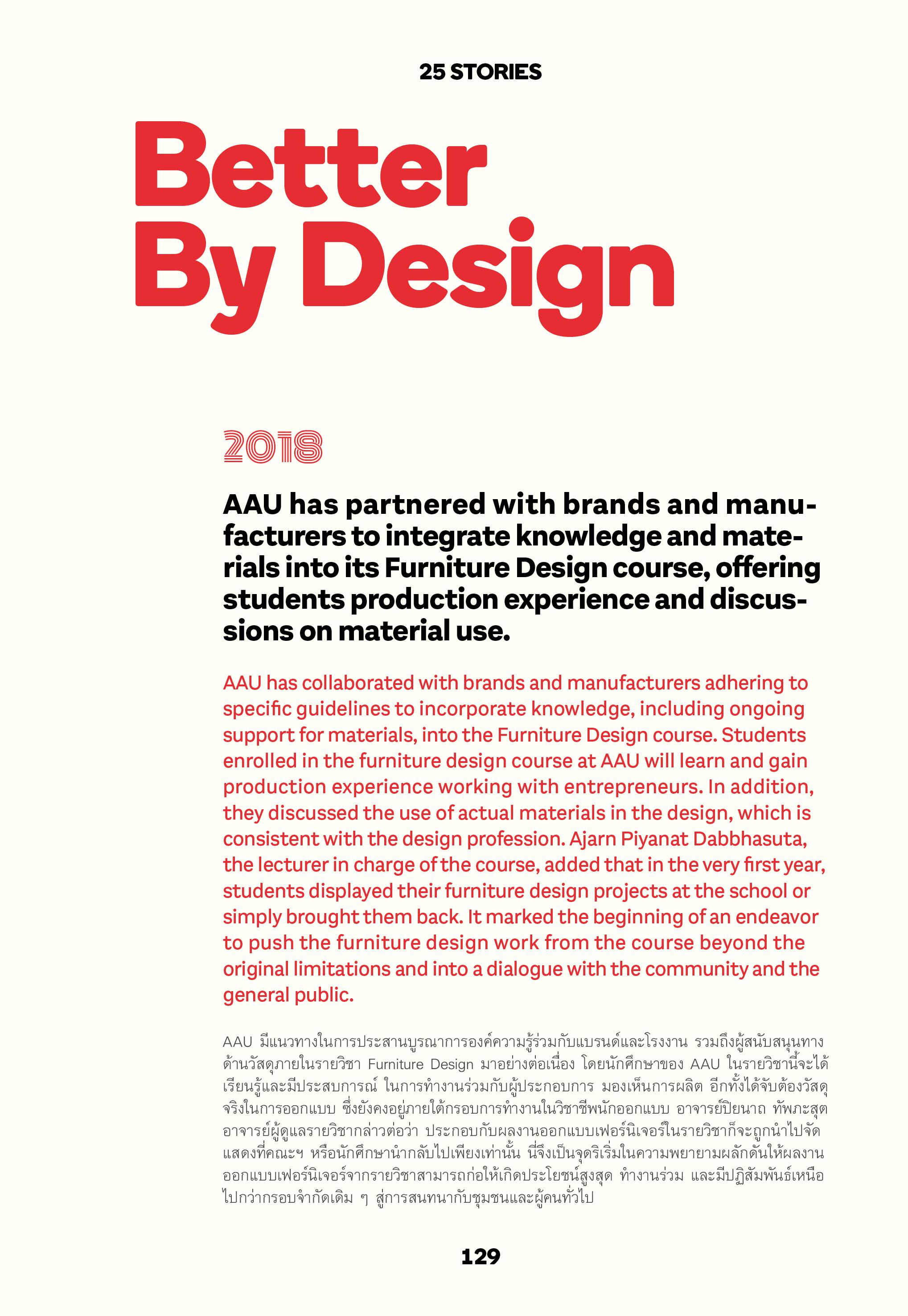 25 STORIES

Better By Design

2018

AAU has partnered with brands and manufacturers to integrate knowledge and materials into its Furniture Design course, offering students production experience and discussions on material use.

AAU has collaborated with brands and manufacturers adhering to specific guidelines to incorporate knowledge, including ongoing support for materials, into the Furniture Design course. Students enrolled in the furniture design course at AAU will learn and gain production experience working with entrepreneurs. In addition, they discussed the use of actual materials in the design, which is consistent with the design profession. Ajarn Piyanat Dabbhasuta, the lecturer in charge of the course, added that in the very first year, students displayed their furniture design projects at the school or simply brought them back. It marked the beginning of an endeavor to push the furniture design work from the course beyond the original limitations and into a dialogue with the community and the general public.

AAU มีแนวทางในการประสานบูรณาการองค์ความรู้ร่วมกับแบรนด์และโรงงาน รวมถึงผู้สนับสนุนทางด้านวัสดุภายในรายวิชา Furniture Design มาอย่างต่อเนื่อง โดยนักศึกษาของ AAU ในรายวิชานี้จะได้เรียนรู้และมีประสบการณ์ ในการทำงานร่วมกับผู้ประกอบการ มองเห็นการผลิต อีกทั้งได้จับต้องวัสดุจริงในการออกแบบ ซึ่งยังคงอยู่ภายใต้กรอบการทำงานในวิชาชีพนักออกแบบ อาจารย์ปิยนาถ ทัพภะสุต อาจารย์ผู้ดูแลรายวิชากล่าวต่อว่า ประกอบกับผลงานออกแบบเฟอร์นิเจอร์ในรายวิชาก็จะถูกนำไปจัดแสดงที่คณะฯ หรือนักศึกษานำกลับไปเพียงเท่านั้น นี่จึงเป็นจุดริเริ่มในความพยายามผลักดันให้ผลงานออกแบบเฟอร์นิเจอร์จากรายวิชาสามารถก่อให้เกิดประโยชน์สูงสุด ทำงานร่วม และมีปฏิสัมพันธ์เหนือไปกว่ากรอบจำกัดเดิม ๆ สู่การสนทนากับชุมชนและผู้คนทั่วไป

129